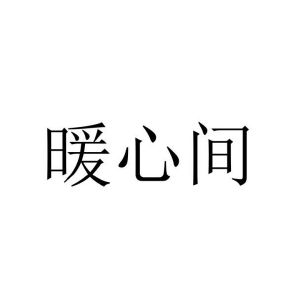 暖心间